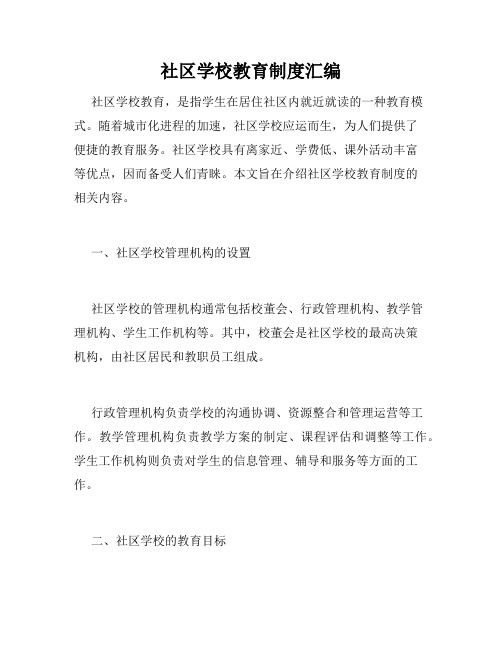 社区学校教育制度汇编

社区学校教育，是指学生在居住社区内就近就读的一种教育模式。随着城市化进程的加速，社区学校应运而生，为人们提供了便捷的教育服务。社区学校具有离家近、学费低、课外活动丰富等优点，因而备受人们青睐。本文旨在介绍社区学校教育制度的相关内容。

一、社区学校管理机构的设置

社区学校的管理机构通常包括校董会、行政管理机构、教学管理机构、学生工作机构等。其中，校董会是社区学校的最高决策机构，由社区居民和教职员工组成。

行政管理机构负责学校的沟通协调、资源整合和管理运营等工作。教学管理机构负责教学方案的制定、课程评估和调整等工作。学生工作机构则负责对学生的信息管理、辅导和服务等方面的工作。

二、社区学校的教育目标